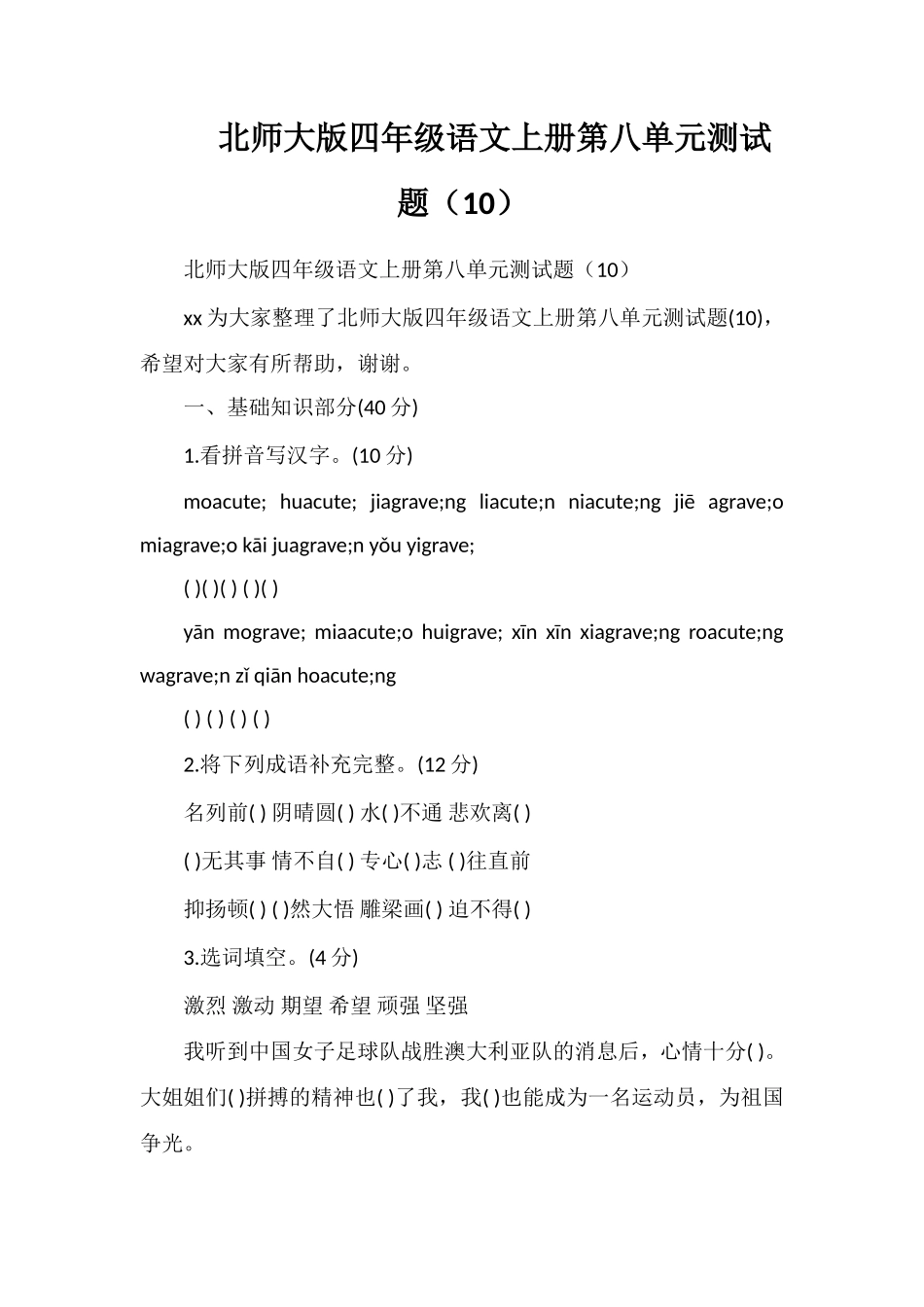 北师大版四年级语文上册第八单元测试题（10）

北师大版四年级语文上册第八单元测试题（10）

xx 为大家整理了北师大版四年级语文上册第八单元测试题(10)，希望对大家有所帮助，谢谢。

一、基础知识部分(40 分)

1.看拼音写汉字。(10 分)

moacute; huacute; jiagrave;ng liacute;n niacute;ng jiē agrave;o miagrave;o kāi juagrave;n yǒu yigrave;

( )( )( ) ( )( )

yān mograve; miaacute;o huigrave; xīn xīn xiagrave;ng roacute;ng wagrave;n zǐ qiān hoacute;ng

( ) ( ) ( ) ( )

2.将下列成语补充完整。(12 分)

名列前( ) 阴晴圆( ) 水( )不通 悲欢离( )

( )无其事 情不自( ) 专心( )志 ( )往直前

抑扬顿( ) ( )然大悟 雕梁画( ) 迫不得( )

3.选词填空。(4 分)

激烈 激动 期望 希望 顽强 坚强

我听到中国女子足球队战胜澳大利亚队的消息后，心情十分( )。大姐姐们( )拼搏的精神也( )了我，我( )也能成为一名运动员，为祖国争光。